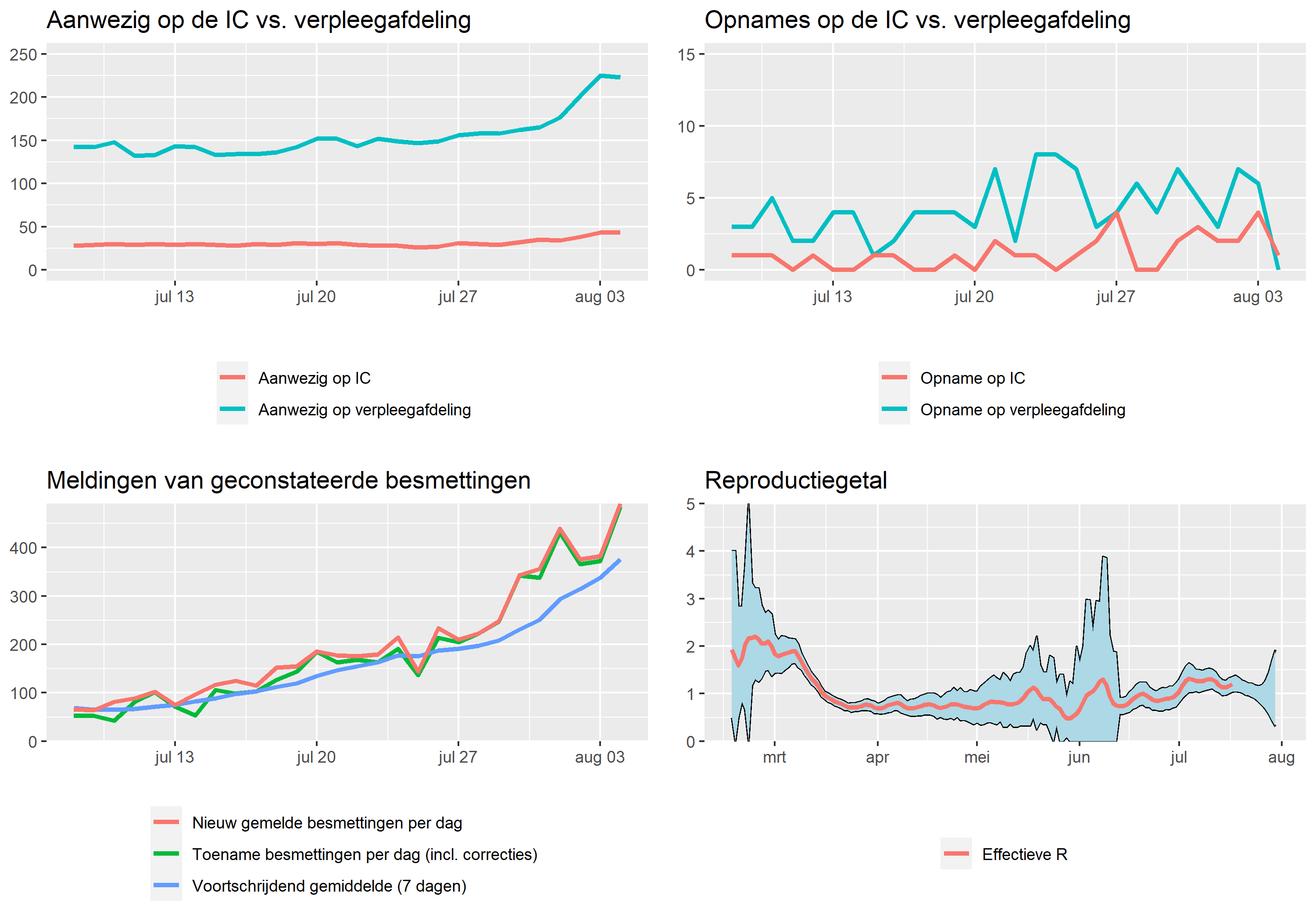 Aanwezig op de IC vs. verpleegafdeling

250
200
150
100
50
0

jul 13 jul 20 jul 27 aug 03

Aanwezig op IC
Aanwezig op verpleegafdeling

Opnames op de IC vs. verpleegafdeling

15
10
5
0

jul 13 jul 20 jul 27 aug 03

Opname op IC
Opname op verpleegafdeling

Meldingen van geconstateerde besmettingen

400
300
200
100
0

jul 13 jul 20 jul 27 aug 03

Nieuw gemelde besmettingen per dag
Toename besmettingen per dag (incl. correcties)
Voortschrijdend gemiddelde (7 dagen)

Reproductiegetal

5
4
3
2
1
0

mrt apr mei jun jul aug

Effectieve R